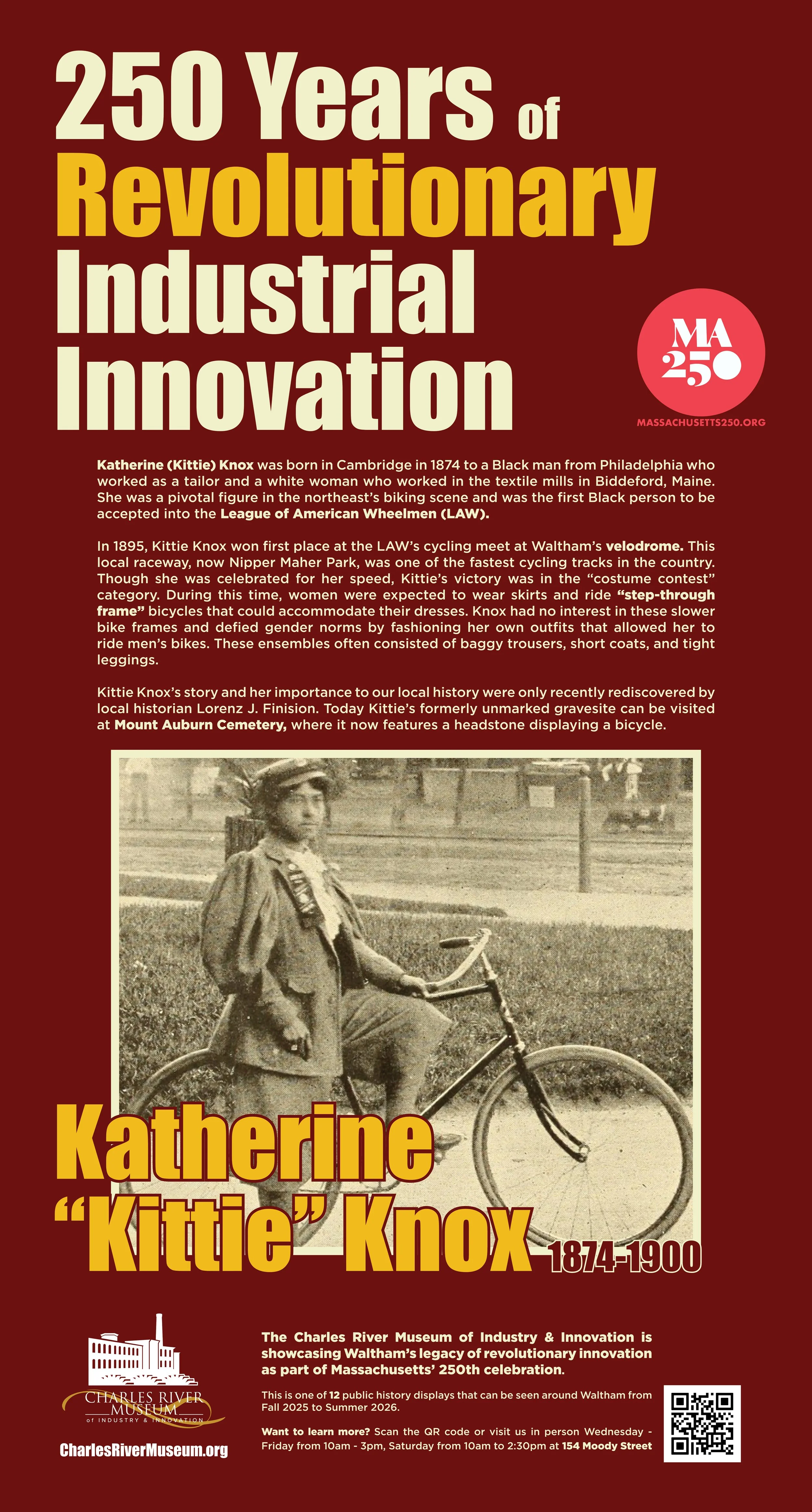 250 Years of Revolutionary Industrial Innovation

MA 250

MASSACHUSETTS250.ORG

Katherine (Kittie) Knox was born in Cambridge in 1874 to a Black man from Philadelphia who worked as a tailor and a white woman who worked in the textile mills in Biddeford, Maine. She was a pivotal figure in the northeast's biking scene and was the first Black person to be accepted into the League of American Wheelmen (LAW).

In 1895, Kittie Knox won first place at the LAW's cycling meet at Waltham's velodrome. This local raceway, now Nipper Maher Park, was one of the fastest cycling tracks in the country. Though she was celebrated for her speed, Kittie's victory was in the "costume contest" category. During this time, women were expected to wear skirts and ride "step-through frame" bicycles that could accommodate their dresses. Knox had no interest in these slower bike frames and defied gender norms by fashioning her own outfits that allowed her to ride men's bikes. These ensembles often consisted of baggy trousers, short coats, and tight leggings.

Kittie Knox's story and her importance to our local history were only recently rediscovered by local historian Lorenz J. Finision. Today Kittie's formerly unmarked gravesite can be visited at Mount Auburn Cemetery, where it now features a headstone displaying a bicycle.

Katherine "Kittie" Knox 1874-1900

CHARLES RIVER MUSEUM of INDUSTRY & INNOVATION

CharlesRiverMuseum.org

The Charles River Museum of Industry & Innovation is showcasing Waltham's legacy of revolutionary innovation as part of Massachusetts' 250th celebration.

This is one of 12 public history displays that can be seen around Waltham from Fall 2025 to Summer 2026.

Want to learn more? Scan the QR code or visit us in person Wednesday - Friday from 10am - 3pm, Saturday from 10am to 2:30pm at 154 Moody Street